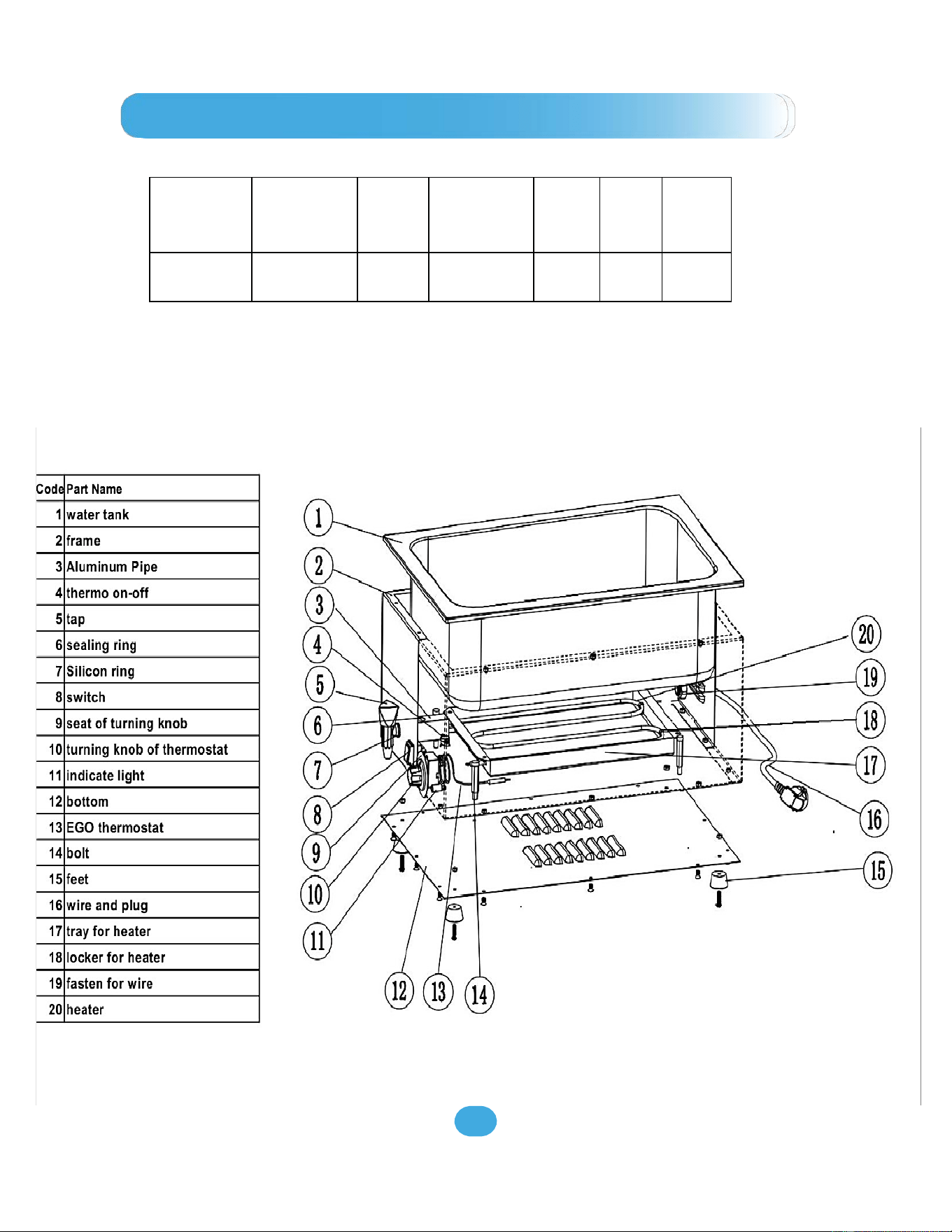 | Code | Part Name |
|---|---|
| 1 | water tank |
| 2 | frame |
| 3 | Aluminum Pipe |
| 4 | thermo on-off |
| 5 | tap |
| 6 | sealing ring |
| 7 | Silicon ring |
| 8 | switch |
| 9 | seat of turning knob |
| 10 | turning knob of thermostat |
| 11 | indicate light |
| 12 | bottom |
| 13 | EGO thermostat |
| 14 | bolt |
| 15 | feet |
| 16 | wire and plug |
| 17 | tray for heater |
| 18 | locker for heater |
| 19 | fasten for wire |
| 20 | heater |

1
2
3
4
5
6
7
8
9
10
11
12
13
14
15
16
17
18
19
20